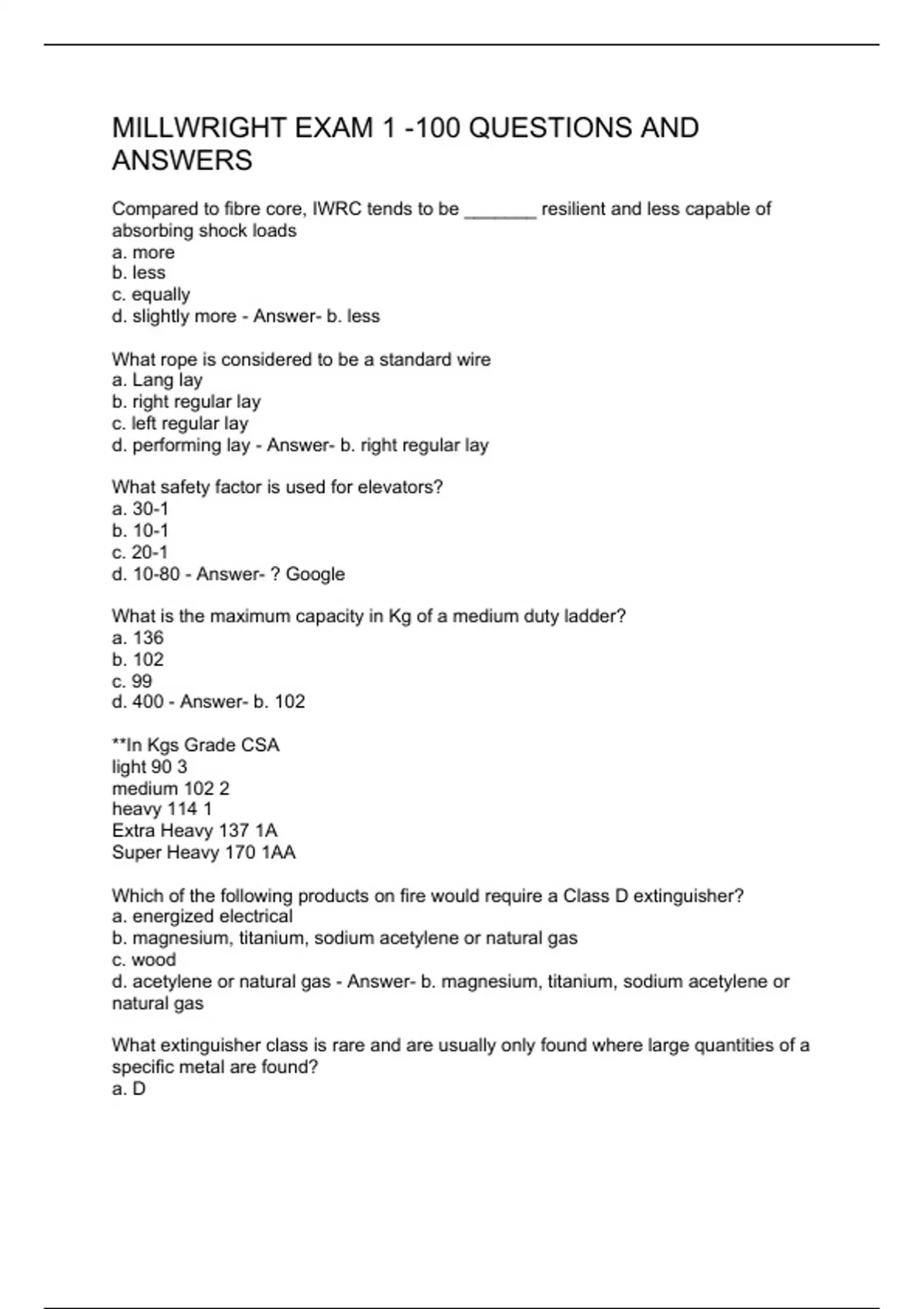 MILLWRIGHT EXAM 1 -100 QUESTIONS AND ANSWERS

Compared to fibre core, IWRC tends to be _______ resilient and less capable of absorbing shock loads
a. more
b. less
c. equally
d. slightly more - Answer- b. less

What rope is considered to be a standard wire
a. Lang lay
b. right regular lay
c. left regular lay
d. performing lay - Answer- b. right regular lay

What safety factor is used for elevators?
a. 30-1
b. 10-1
c. 20-1
d. 10-80 - Answer- ? Google

What is the maximum capacity in Kg of a medium duty ladder?
a. 136
b. 102
c. 99
d. 400 - Answer- b. 102

**In Kgs Grade CSA
light 90 3
medium 102 2
heavy 114 1
Extra Heavy 137 1A
Super Heavy 170 1AA

Which of the following products on fire would require a Class D extinguisher?
a. energized electrical
b. magnesium, titanium, sodium acetylene or natural gas
c. wood
d. acetylene or natural gas - Answer- b. magnesium, titanium, sodium acetylene or natural gas

What extinguisher class is rare and are usually only found where large quantities of a specific metal are found?
a. D